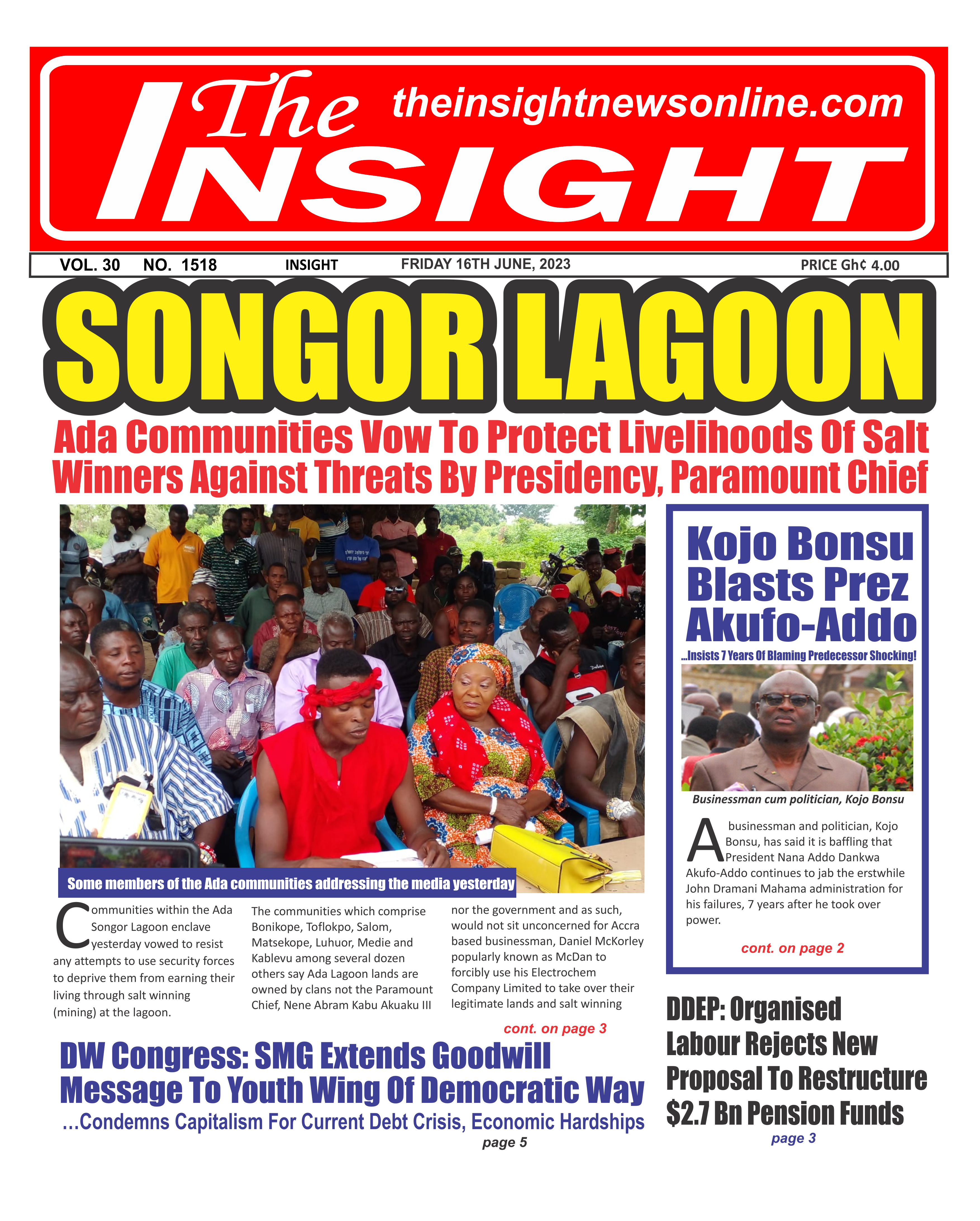 The INSIGHT theinsightnewsonline.com

VOL. 30 NO. 1518 INSIGHT FRIDAY 16TH JUNE, 2023 PRICE Gh¢ 4.00

SONGOR LAGOON

Ada Communities Vow To Protect Livelihoods Of Salt Winners Against Threats By Presidency, Paramount Chief

Some members of the Ada communities addressing the media yesterday

Communities within the Ada Songor Lagoon enclave yesterday vowed to resist any attempts to use security forces to deprive them from earning their living through salt winning (mining) at the lagoon.

The communities which comprise Bonikope, Toflokpo, Salom, Matsekope, Luhuor, Medie and Kablevu among several dozen others say Ada Lagoon lands are owned by clans not the Paramount Chief, Nene Abram Kabu Akuaku III

nor the government and as such, would not sit unconcerned for Accra based businessman, Daniel McKorley popularly known as McDan to forcibly use his Electrochem Company Limited to take over their legitimate lands and salt winning

cont. on page 3

Kojo Bonsu Blasts Prez Akufo-Addo

...Insists 7 Years Of Blaming Predecessor Shocking!

Businessman cum politician, Kojo Bonsu

A businessman and politician, Kojo Bonsu, has said it is baffling that President Nana Addo Dankwa Akufo-Addo continues to jab the erstwhile John Dramani Mahama administration for his failures, 7 years after he took over power.

cont. on page 2

DW Congress: SMG Extends Goodwill Message To Youth Wing Of Democratic Way

...Condemns Capitalism For Current Debt Crisis, Economic Hardships

page 5

DDEP: Organised Labour Rejects New Proposal To Restructure $2.7 Bn Pension Funds

page 3